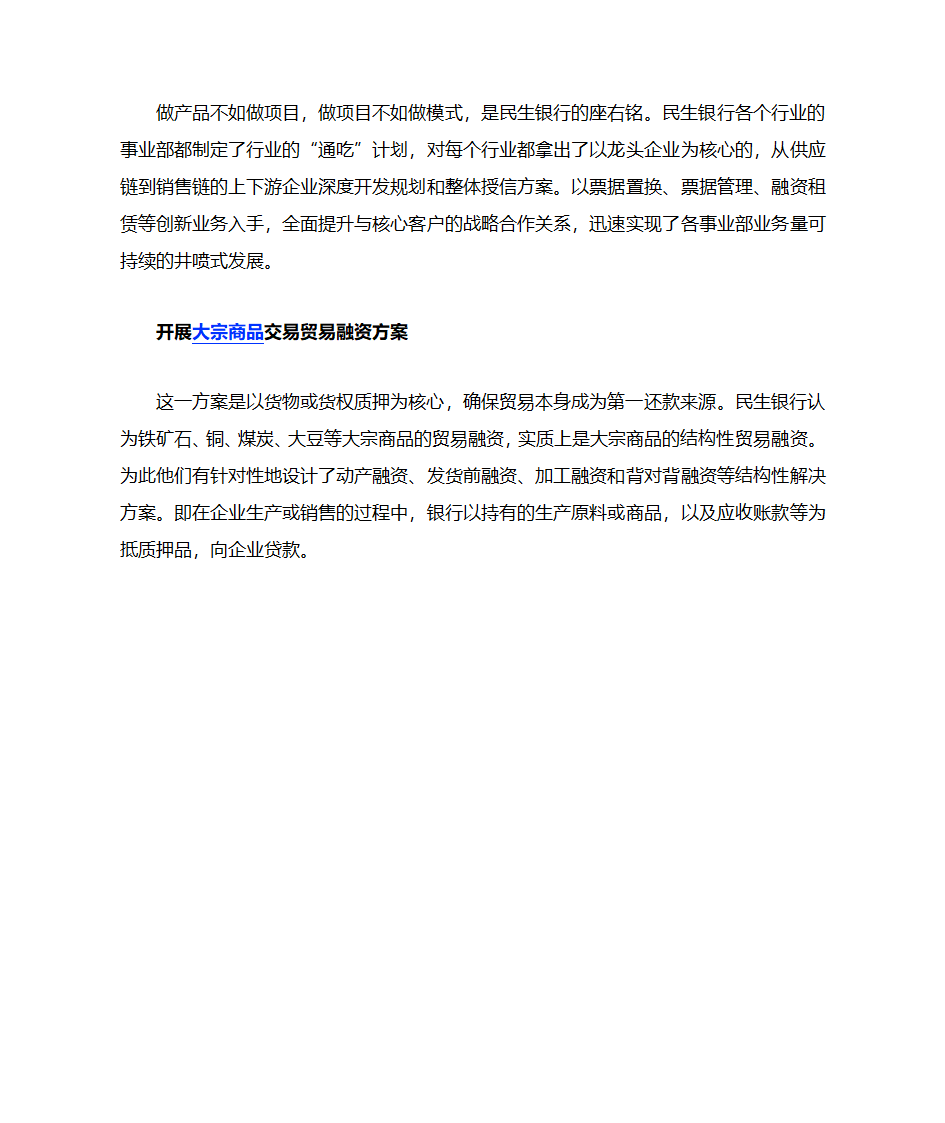 做产品不如做项目，做项目不如做模式，是民生银行的座右铭。民生银行各个行业的事业部都制定了行业的“通吃”计划，对每个行业都拿出了以龙头企业为核心的，从供应链到销售链的上下游企业深度开发规划和整体授信方案。以票据置换、票据管理、融资租赁等创新业务入手，全面提升与核心客户的战略合作关系，迅速实现了各事业部业务量可持续的井喷式发展。

开展大宗商品交易贸易融资方案

这一方案是以货物或货权质押为核心，确保贸易本身成为第一还款来源。民生银行认为铁矿石、铜、煤炭、大豆等大宗商品的贸易融资，实质上是大宗商品的结构性贸易融资。为此他们有针对性地设计了动产融资、发货前融资、加工融资和背对背融资等结构性解决方案。即在企业生产或销售的过程中，银行以持有的生产原料或商品，以及应收账款等为抵质押品，向企业贷款。